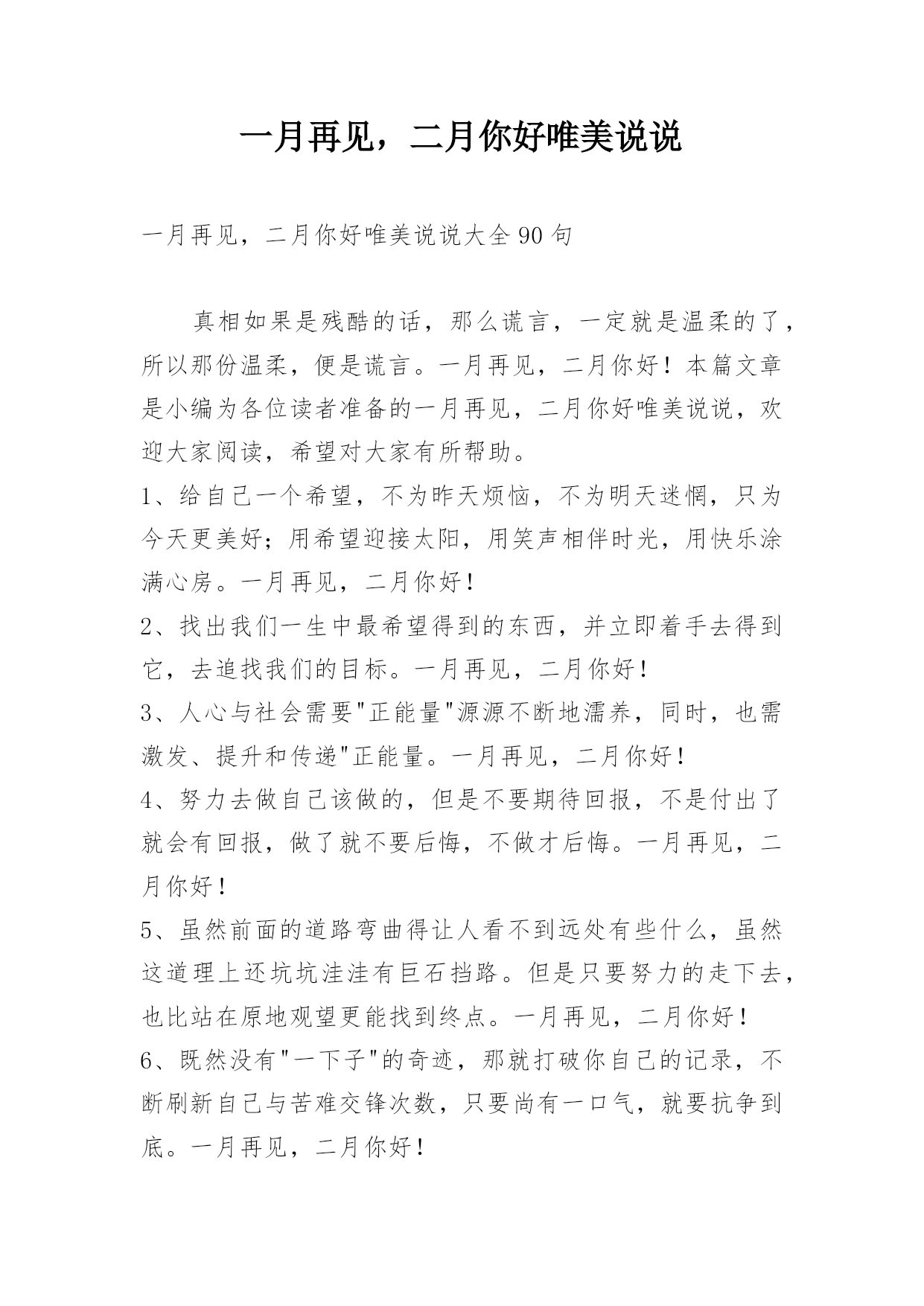 一月再见，二月你好唯美说说

一月再见，二月你好唯美说说大全 90 句

真相如果是残酷的话，那么谎言，一定就是温柔的了，所以那份温柔，便是谎言。一月再见，二月你好！本篇文章是小编为各位读者准备的一月再见，二月你好唯美说说，欢迎大家阅读，希望对大家有所帮助。

1、给自己一个希望，不为昨天烦恼，不为明天迷惘，只为今天更美好；用希望迎接太阳，用笑声相伴时光，用快乐涂满心房。一月再见，二月你好！

2、找出我们一生中最希望得到的东西，并立即着手去得到它，去追找我们的目标。一月再见，二月你好！

3、人心与社会需要"正能量"源源不断地濡养，同时，也需激发、提升和传递"正能量。一月再见，二月你好！

4、努力去做自己该做的，但是不要期待回报，不是付出了就会有回报，做了就不要后悔，不做才后悔。一月再见，二月你好！

5、虽然前面的道路弯曲得让人看不到远处有些什么，虽然这道理上还坑坑洼洼有巨石挡路。但是只要努力的走下去，也比站在原地观望更能找到终点。一月再见，二月你好！

6、既然没有"一下子"的奇迹，那就打破你自己的记录，不断刷新自己与苦难交锋次数，只要尚有一口气，就要抗争到底。一月再见，二月你好！